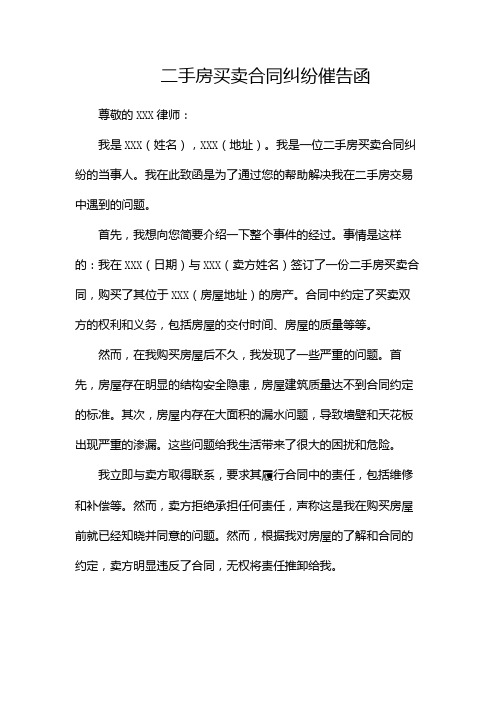 二手房买卖合同纠纷催告函

尊敬的 XXX 律师：

我是 XXX（姓名），XXX（地址）。我是一位二手房买卖合同纠纷的当事人。我在此致函是为了通过您的帮助解决我在二手房交易中遇到的问题。

首先，我想向您简要介绍一下整个事件的经过。事情是这样的：我在 XXX（日期）与 XXX（卖方姓名）签订了一份二手房买卖合同，购买了其位于 XXX（房屋地址）的房产。合同中约定了买卖双方的权利和义务，包括房屋的交付时间、房屋的质量等等。

然而，在我购买房屋后不久，我发现了一些严重的问题。首先，房屋存在明显的结构安全隐患，房屋建筑质量达不到合同约定的标准。其次，房屋内存在大面积的漏水问题，导致墙壁和天花板出现严重的渗漏。这些问题给我生活带来了很大的困扰和危险。

我立即与卖方取得联系，要求其履行合同中的责任，包括维修和补偿等。然而，卖方拒绝承担任何责任，声称这是我在购买房屋前就已经知晓并同意的问题。然而，根据我对房屋的了解和合同的约定，卖方明显违反了合同，无权将责任推卸给我。